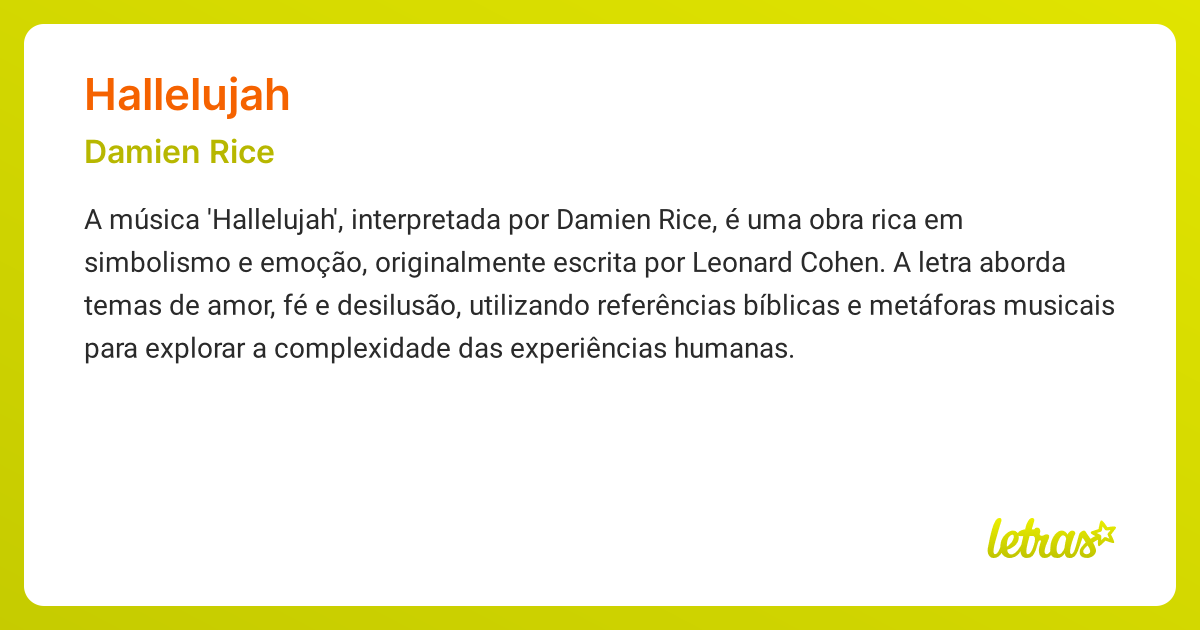 Hallelujah

Damien Rice

A música 'Hallelujah', interpretada por Damien Rice, é uma obra rica em simbolismo e emoção, originalmente escrita por Leonard Cohen. A letra aborda temas de amor, fé e desilusão, utilizando referências bíblicas e metáforas musicais para explorar a complexidade das experiências humanas.

letras